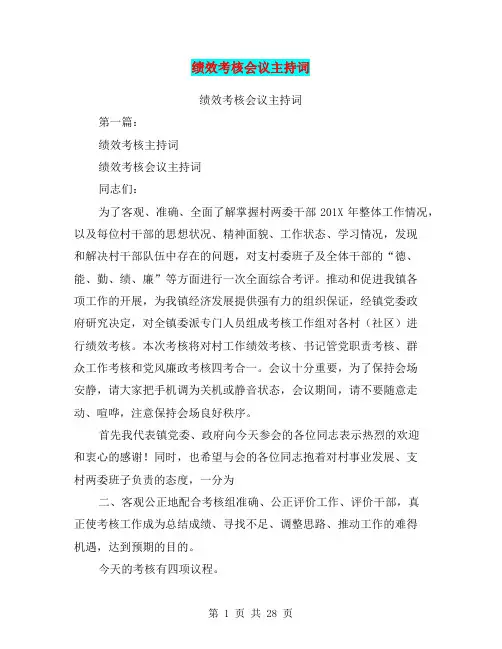 绩效考核会议主持词

绩效考核会议主持词

第一篇：

绩效考核主持词

绩效考核会议主持词

同志们：

为了客观、准确、全面了解掌握村两委干部 201X 年整体工作情况，以及每位村干部的思想状况、精神面貌、工作状态、学习情况，发现和解决村干部队伍中存在的问题，对支村委班子及全体干部的“德、能、勤、绩、廉”等方面进行一次全面综合考评。推动和促进我镇各项工作的开展，为我镇经济发展提供强有力的组织保证，经镇党委政府研究决定，对全镇委派专门人员组成考核工作组对各村（社区）进行绩效考核。本次考核将对村工作绩效考核、书记管党职责考核、群众工作考核和党风廉政考核四考合一。会议十分重要，为了保持会场安静，请大家把手机调为关机或静音状态，会议期间，请不要随意走动、喧哗，注意保持会场良好秩序。

首先我代表镇党委、政府向今天参会的各位同志表示热烈的欢迎和衷心的感谢！同时，也希望与会的各位同志抱着对村事业发展、支村两委班子负责的态度，一分为

二、客观公正地配合考核组准确、公正评价工作、评价干部，真正使考核工作成为总结成绩、寻找不足、调整思路、推动工作的难得机遇，达到预期的目的。

今天的考核有四项议程。

第 1 页 共 28 页